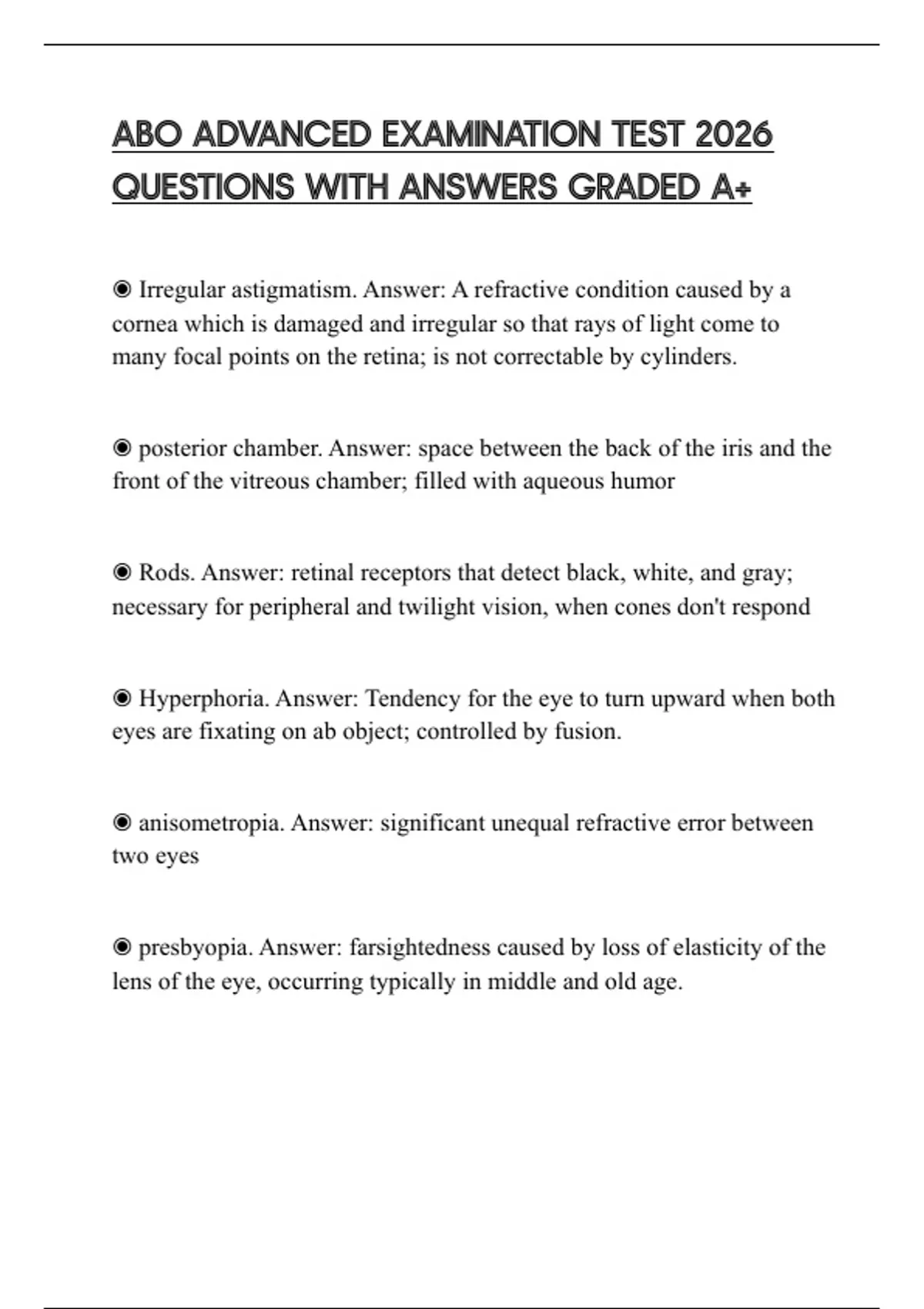 ABO ADVANCED EXAMINATION TEST 2026 QUESTIONS WITH ANSWERS GRADED A+

◉ Irregular astigmatism. Answer: A refractive condition caused by a cornea which is damaged and irregular so that rays of light come to many focal points on the retina; is not correctable by cylinders.

◉ posterior chamber. Answer: space between the back of the iris and the front of the vitreous chamber; filled with aqueous humor

◉ Rods. Answer: retinal receptors that detect black, white, and gray; necessary for peripheral and twilight vision, when cones don't respond

◉ Hyperphoria. Answer: Tendency for the eye to turn upward when both eyes are fixating on ab object; controlled by fusion.

◉ anisometropia. Answer: significant unequal refractive error between two eyes

◉ presbyopia. Answer: farsightedness caused by loss of elasticity of the lens of the eye, occurring typically in middle and old age.